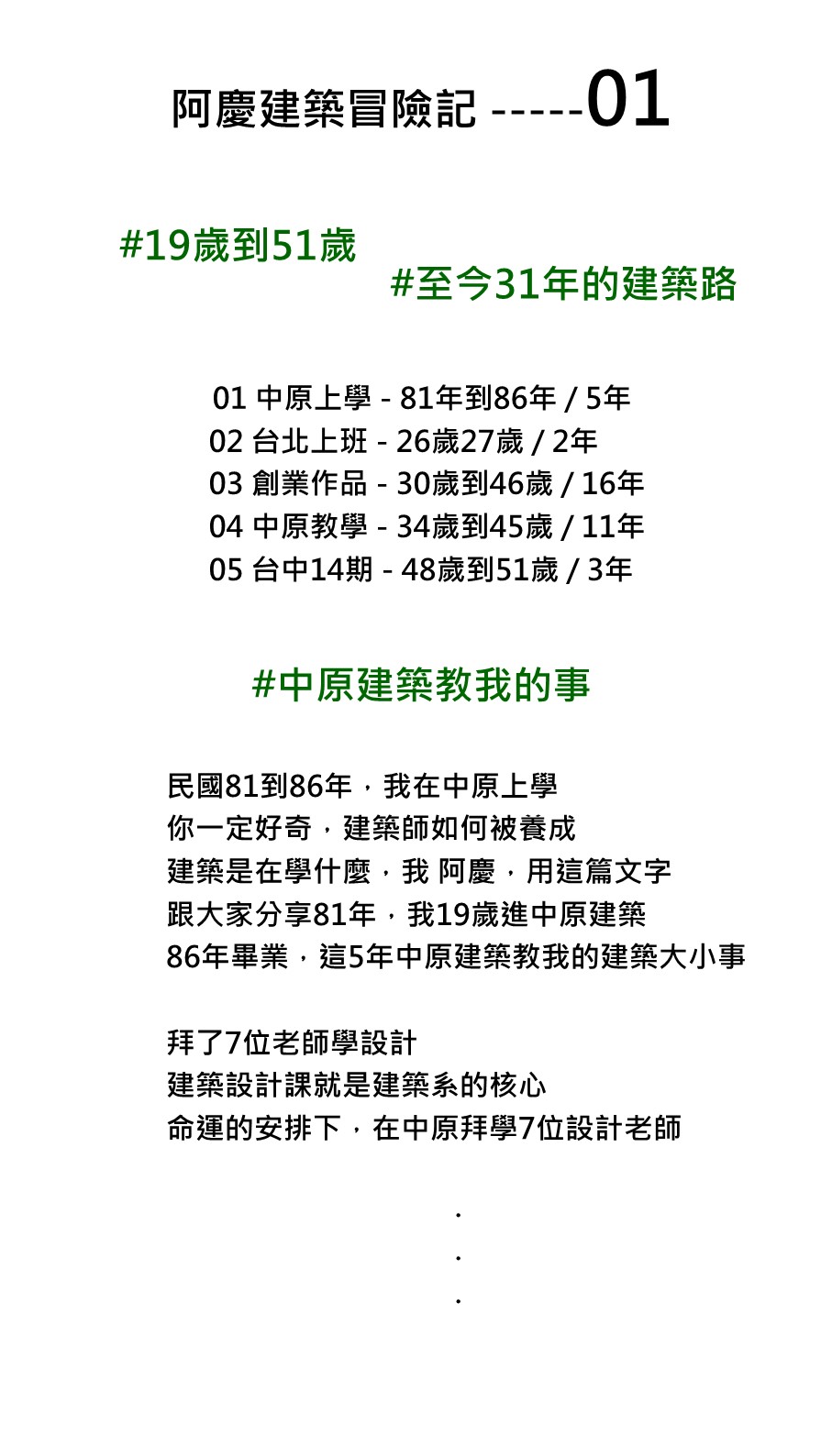 阿慶建築冒險記 -----01

#19歲到51歲

#至今31年的建築路

01 中原上學 - 81年到86年 / 5年
02 台北上班 - 26歲27歲 / 2年
03 創業作品 - 30歲到46歲 / 16年
04 中原教學 - 34歲到45歲 / 11年
05 台中14期 - 48歲到51歲 / 3年

#中原建築教我的事

民國81到86年，我在中原上學
你一定好奇，建築師如何被養成
建築是在學什麼，我 阿慶，用這篇文字
跟大家分享81年，我19歲進中原建築
86年畢業，這5年中原建築教我的建築大小事

拜了7位老師學設計
建築設計課就是建築系的核心
命運的安排下，在中原拜學7位設計老師

.
.
.